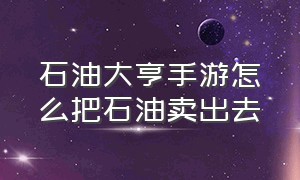 石油大亨手游怎么把石油卖出去